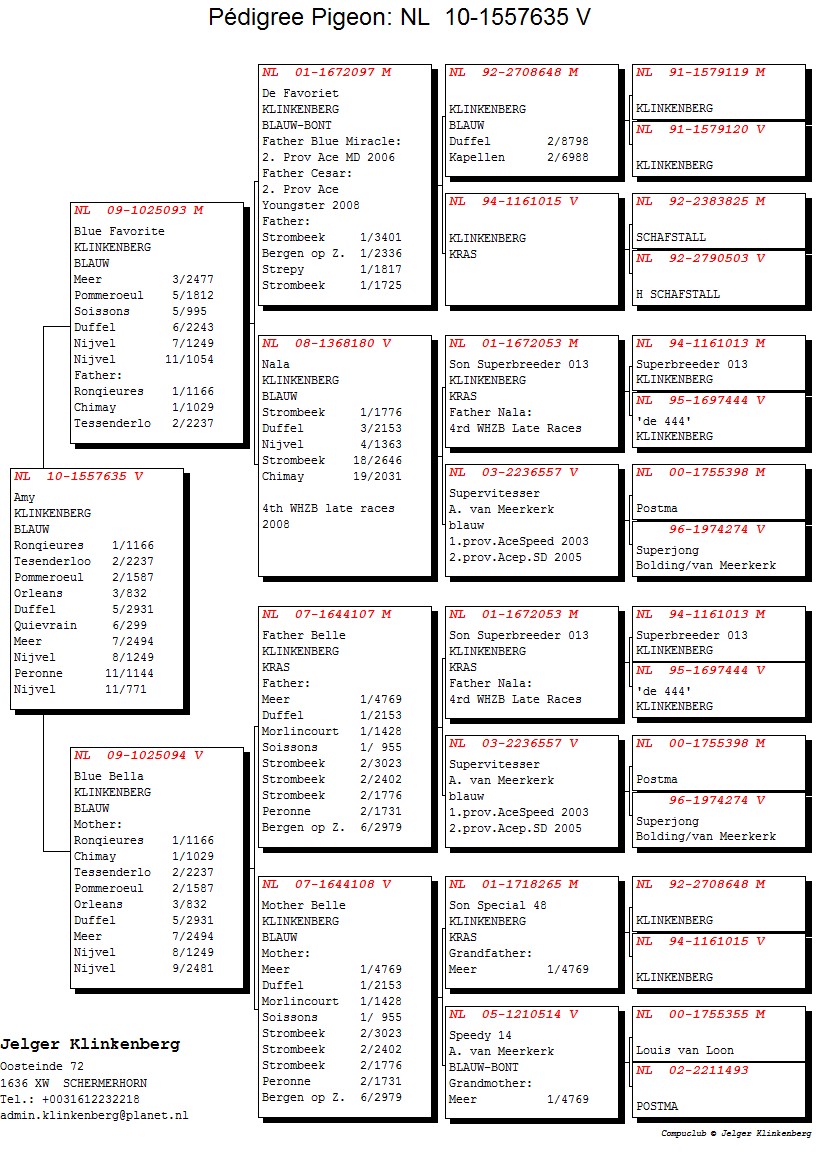 Pédigree Pigeon: NL 10-1557635 V

NL 10-1557635 V
Amy
KLINKENBERG
BLAUW
Ronqieures 1/1166
Tesenderloo 2/2237
Pommeroeul 2/1587
Orleans 3/832
Duffel 5/2931
Quievrain 6/299
Meer 7/2494
Nijvel 8/1249
Peronne 11/1144
Nijvel 11/771

NL 09-1025093 M
Blue Favorite
KLINKENBERG
BLAUW
Meer 3/2477
Pommeroeul 5/1812
Soissons 5/995
Duffel 6/2243
Nijvel 7/1249
Nijvel 11/1054
Father:
Ronqieures 1/1166
Chimay 1/1029
Tessenderlo 2/2237

NL 09-1025094 V
Blue Bella
KLINKENBERG
BLAUW
Mother:
Ronqieures 1/1166
Chimay 1/1029
Tessenderlo 2/2237
Pommeroeul 2/1587
Orleans 3/832
Duffel 5/2931
Meer 7/2494
Nijvel 8/1249
Nijvel 9/2481

NL 01-1672097 M
De Favoriet
KLINKENBERG
BLAUW-BONT
Father Blue Miracle:
2. Prov Ace MD 2006
Father Cesar:
2. Prov Ace
Youngster 2008
Father:
Strombeek 1/3401
Bergen op Z. 1/2336
Strepy 1/1817
Strombeek 1/1725

NL 08-1368180 V
Nala
KLINKENBERG
BLAUW
Strombeek 1/1776
Duffel 3/2153
Nijvel 4/1363
Strombeek 18/2646
Chimay 19/2031

4th WHZB late races 2008

NL 07-1644107 M
Father Belle
KLINKENBERG
KRAS
Father:
Meer 1/4769
Duffel 1/2153
Morlincourt 1/1428
Soissons 1/ 955
Strombeek 2/3023
Strombeek 2/2402
Strombeek 2/1776
Peronne 2/1731
Bergen op Z. 6/2979

NL 07-1644108 V
Mother Belle
KLINKENBERG
BLAUW
Mother:
Meer 1/4769
Duffel 1/2153
Morlincourt 1/1428
Soissons 1/ 955
Strombeek 2/3023
Strombeek 2/2402
Strombeek 2/1776
Peronne 2/1731
Bergen op Z. 6/2979

NL 92-2708648 M
KLINKENBERG
BLAUW
Duffel 2/8798
Kapellen 2/6988

NL 94-1161015 V
KLINKENBERG
KRAS

NL 01-1672053 M
Son Superbreeder 013
KLINKENBERG
KRAS
Father Nala:
4rd WHZB Late Races

NL 03-2236557 V
Supervitesser
A. van Meerkerk
blauw
1.prov.AceSpeed 2003
2.prov.Acep.SD 2005

NL 01-1672053 M
Son Superbreeder 013
KLINKENBERG
KRAS
Father Nala:
4rd WHZB Late Races

NL 03-2236557 V
Supervitesser
A. van Meerkerk
blauw
1.prov.AceSpeed 2003
2.prov.Acep.SD 2005

NL 01-1718265 M
Son Special 48
KLINKENBERG
KRAS
Grandfather:
Meer 1/4769

NL 05-1210514 V
Speedy 14
A. van Meerkerk
BLAUW-BONT
Grandmother:
Meer 1/4769

NL 91-1579119 M
KLINKENBERG

NL 91-1579120 V
KLINKENBERG

NL 92-2383825 M
SCHAFSTALL

NL 92-2790503 V
H SCHAFSTALL

NL 94-1161013 M
Superbreeder 013
KLINKENBERG

NL 95-1697444 V
'de 444'
KLINKENBERG

NL 00-1755398 M
Postma

96-1974274 V
Superjong
Bolding/van Meerkerk

NL 94-1161013 M
Superbreeder 013
KLINKENBERG

NL 95-1697444 V
'de 444'
KLINKENBERG

NL 00-1755398 M
Postma

96-1974274 V
Superjong
Bolding/van Meerkerk

NL 92-2708648 M
KLINKENBERG

NL 94-1161015 V
KLINKENBERG

NL 00-1755355 M
Louis van Loon

NL 02-2211493
POSTMA

Jelger Klinkenberg
Oosteinde 72
1636 XW SCHERMERHORN
Tel.: +0031612232218
admin.klinkenberg@planet.nl

Compuclub © Jelger Klinkenberg